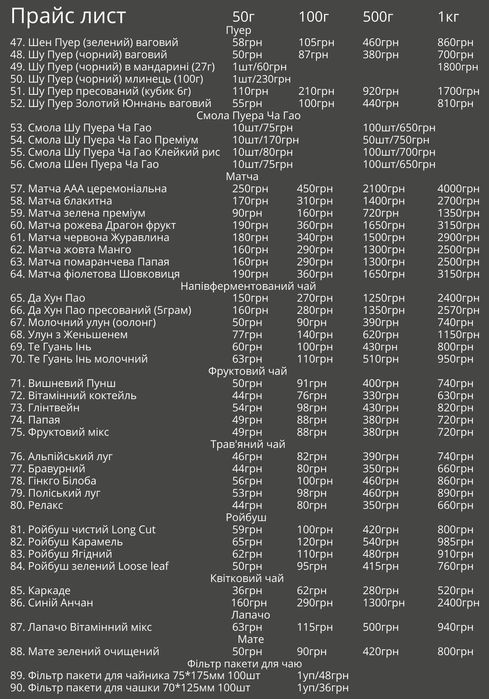 | Прайс лист | 50г | 100г | 500г | 1кг |
|---|---|---|---|---|
| Пуер | | | | |
| 47. Шен Пуер (зелений) ваговий | 58грн | 105грн | 460грн | 860грн |
| 48. Шу Пуер (чорний) ваговий | 50грн | 87грн | 380грн | 700грн |
| 49. Шу Пуер (чорний) в мандарині (27г) | 1шт/60грн | | | 1800грн |
| 50. Шу Пуер (чорний) млинець (100г) | 1шт/230грн | | | |
| 51. Шу Пуер пресований (кубик 6г) | 110грн | 210грн | 920грн | 1700грн |
| 52. Шу Пуер Золотий Юннань ваговий | 55грн | 100грн | 440грн | 810грн |
| Смола Пуера Ча Гао | | | | |
| 53. Смола Шу Пуера Ча Гао | 10шт/75грн | | 100шт/650грн | |
| 54. Смола Шу Пуера Ча Гао Преміум | 10шт/170грн | | 50шт/750грн | |
| 55. Смола Шу Пуера Ча Гао Клейкий рис | 10шт/80грн | | 100шт/700грн | |
| 56. Смола Шен Пуера Ча Гао | 10шт/75грн | | 100шт/650грн | |
| Матча | | | | |
| 57. Матча ААА церемоніальна | 250грн | 450грн | 2100грн | 4000грн |
| 58. Матча блакитна | 170грн | 310грн | 1400грн | 2700грн |
| 59. Матча зелена преміум | 90грн | 160грн | 720грн | 1350грн |
| 60. Матча рожева Драгон фрукт | 190грн | 360грн | 1650грн | 3150грн |
| 61. Матча червона Журавлина | 180грн | 340грн | 1500грн | 2900грн |
| 62. Матча жовта Манго | 160грн | 290грн | 1300грн | 2500грн |
| 63. Матча помаранчева Папая | 160грн | 290грн | 1300грн | 2500грн |
| 64. Матча фіолетова Шовковиця | 190грн | 360грн | 1650грн | 3150грн |
| Напівферментований чай | | | | |
| 65. Да Хун Пао | 150грн | 270грн | 1250грн | 2400грн |
| 66. Да Хун Пао пресований (5грам) | 160грн | 280грн | 1350грн | 2570грн |
| 67. Молочний улун (оолонг) | 50грн | 90грн | 390грн | 740грн |
| 68. Улун з Женьшенем | 77грн | 140грн | 620грн | 1150грн |
| 69. Те Гуань Інь | 60грн | 100грн | 430грн | 800грн |
| 70. Те Гуань Інь молочний | 63грн | 110грн | 510грн | 950грн |
| Фруктовий чай | | | | |
| 71. Вишневий Пунш | 50грн | 91грн | 400грн | 740грн |
| 72. Вітамінний коктейль | 44грн | 76грн | 330грн | 630грн |
| 73. Глінтвейн | 54грн | 98грн | 430грн | 820грн |
| 74. Папая | 49грн | 88грн | 380грн | 720грн |
| 75. Фруктовий мікс | 49грн | 88грн | 380грн | 720грн |
| Трав'яний чай | | | | |
| 76. Альпійський луг | 46грн | 82грн | 390грн | 740грн |
| 77. Бравурний | 44грн | 80грн | 350грн | 660грн |
| 78. Гінкго Білоба | 56грн | 100грн | 460грн | 860грн |
| 79. Поліський луг | 53грн | 98грн | 460грн | 890грн |
| 80. Релакс | 44грн | 80грн | 350грн | 660грн |
| Ройбуш | | | | |
| 81. Ройбуш чистий Long Cut | 59грн | 100грн | 420грн | 800грн |
| 82. Ройбуш Карамель | 65грн | 120грн | 540грн | 985грн |
| 83. Ройбуш Ягідний | 62грн | 110грн | 480грн | 910грн |
| 84. Ройбуш зелений Loose leaf | 50грн | 95грн | 415грн | 760грн |
| Квітковий чай | | | | |
| 85. Каркаде | 36грн | 62грн | 280грн | 520грн |
| 86. Синій Анчан | 160грн | 290грн | 1300грн | 2400грн |
| Лапачо | | | | |
| 87. Лапачо Вітамінний мікс | 63грн | 115грн | 500грн | 940грн |
| Мате | | | | |
| 88. Мате зелений очищений | 50грн | 90грн | 420грн | 800грн |
| Фільтр пакети для чаю | | | | |
| 89. Фільтр пакети для чайника 75*175мм 100шт | | 1уп/48грн | | |
| 90. Фільтр пакети для чашки 70*125мм 100шт | | 1уп/36грн | | |